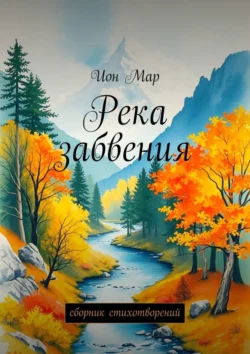 Ион Мар

Река забвения

сборник стихотворений